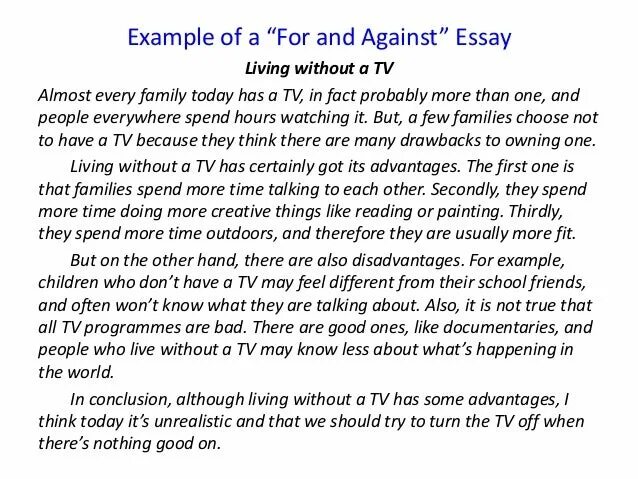 Example of a “For and Against” Essay

Living without a TV

Almost every family today has a TV, in fact probably more than one, and people everywhere spend hours watching it. But, a few families choose not to have a TV because they think there are many drawbacks to owning one.

Living without a TV has certainly got its advantages. The first one is that families spend more time talking to each other. Secondly, they spend more time doing more creative things like reading or painting. Thirdly, they spend more time outdoors, and therefore they are usually more fit.

But on the other hand, there are also disadvantages. For example, children who don’t have a TV may feel different from their school friends, and often won’t know what they are talking about. Also, it is not true that all TV programmes are bad. There are good ones, like documentaries, and people who live without a TV may know less about what’s happening in the world.

In conclusion, although living without a TV has some advantages, I think today it’s unrealistic and that we should try to turn the TV off when there’s nothing good on.